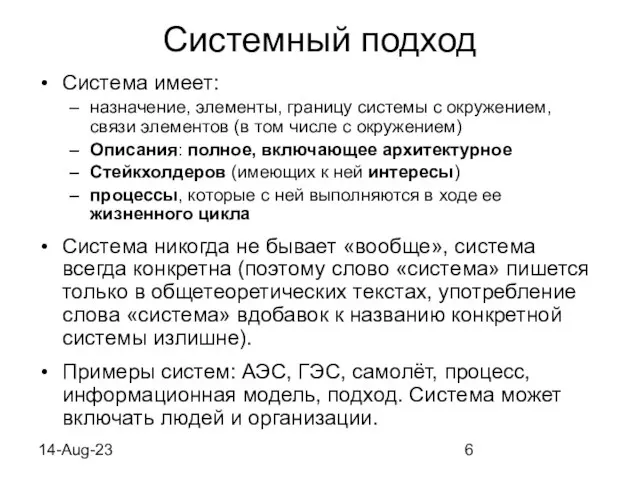 Системный подход

• Система имеет:
– назначение, элементы, границу системы с окружением, связи элементов (в том числе с окружением)
– Описания: полное, включающее архитектурное
– Стейкхолдеров (имеющих к ней интересы)
– процессы, которые с ней выполняются в ходе ее жизненного цикла

• Система никогда не бывает «вообще», система всегда конкретна (поэтому слово «система» пишется только в общетеоретических текстах, употребление слова «система» вдобавок к названию конкретной системы излишне).

• Примеры систем: АЭС, ГЭС, самолёт, процесс, информационная модель, подход. Система может включать людей и организации.

14-Aug-23

6